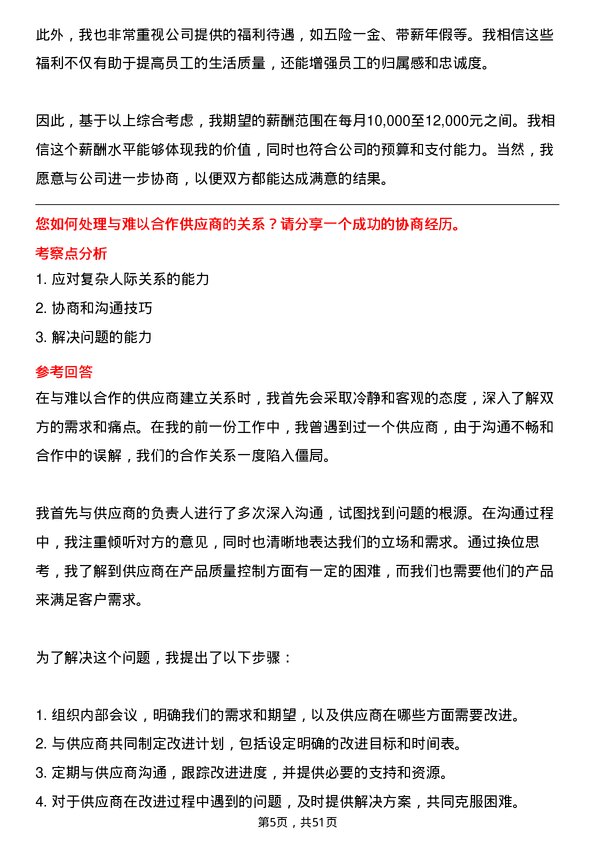 此外，我也非常重视公司提供的福利待遇，如五险一金、带薪年假等。我相信这些福利不仅有助于提高员工的生活质量，还能增强员工的归属感和忠诚度。

因此，基于以上综合考虑，我期望的薪酬范围在每月10,000至12,000元之间。我相信这个薪酬水平能够体现我的价值，同时也符合公司的预算和支付能力。当然，我愿意与公司进一步协商，以便双方都能达成满意的结果。

您如何处理与难以合作供应商的关系？请分享一个成功的协商经历。

考察点分析

1. 应对复杂人际关系的能力
2. 协商和沟通技巧
3. 解决问题的能力

参考回答

在与难以合作的供应商建立关系时，我首先会采取冷静和客观的态度，深入了解双方的需求和痛点。在我的前一份工作中，我曾遇到过一个供应商，由于沟通不畅和合作中的误解，我们的合作关系一度陷入僵局。

我首先与供应商的负责人进行了多次深入沟通，试图找到问题的根源。在沟通过程中，我注重倾听对方的意见，同时也清晰地表达我们的立场和需求。通过换位思考，我了解到供应商在产品质量控制方面有一定的困难，而我们也需要他们的产品来满足客户需求。

为了解决这个问题，我提出了以下步骤：

1. 组织内部会议，明确我们的需求和期望，以及供应商在哪些方面需要改进。
2. 与供应商共同制定改进计划，包括设定明确的改进目标和时间表。
3. 定期与供应商沟通，跟踪改进进度，并提供必要的支持和资源。
4. 对于供应商在改进过程中遇到的问题，及时提供解决方案，共同克服困难。

第5页，共51页